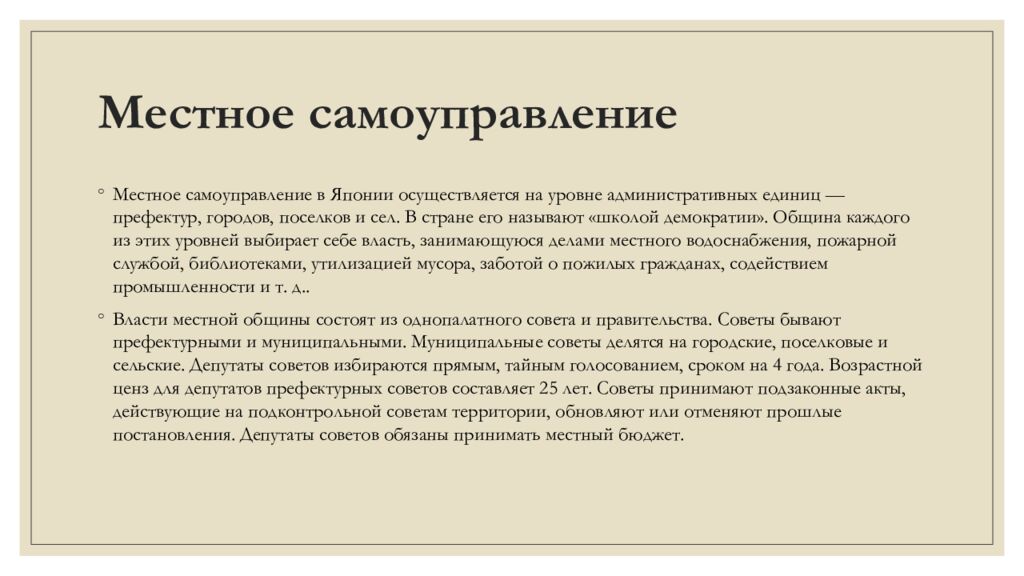 Местное самоуправление

◦ Местное самоуправление в Японии осуществляется на уровне административных единиц — префектур, городов, поселков и сел. В стране его называют «школой демократии». Община каждого из этих уровней выбирает себе власть, занимающуюся делами местного водоснабжения, пожарной службой, библиотеками, утилизацией мусора, заботой о пожилых гражданах, содействием промышленности и т. д..

◦ Власти местной общины состоят из однопалатного совета и правительства. Советы бывают префектурными и муниципальными. Муниципальные советы делятся на городские, поселковые и сельские. Депутаты советов избираются прямым, тайным голосованием, сроком на 4 года. Возрастной ценз для депутатов префектурных советов составляет 25 лет. Советы принимают подзаконные акты, действующие на подконтрольной советам территории, обновляют или отменяют прошлые постановления. Депутаты советов обязаны принимать местный бюджет.